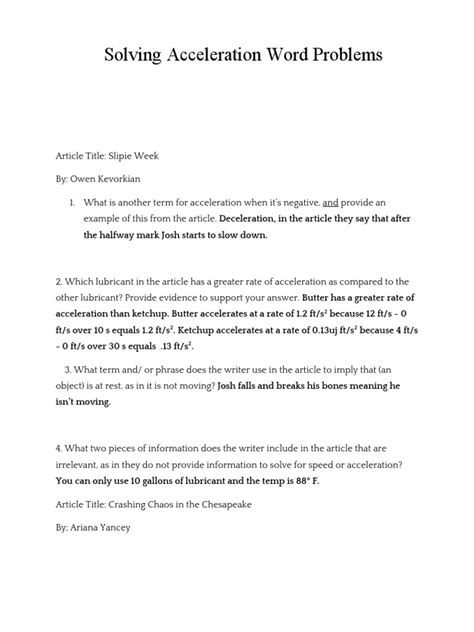 Solving Acceleration Word Problems

Article Title: Slipie Week

By: Owen Kevorkian

1. What is another term for acceleration when it's negative, and provide an example of this from the article. Deceleration, in the article they say that after the halfway mark Josh starts to slow down.

2. Which lubricant in the article has a greater rate of acceleration as compared to the other lubricant? Provide evidence to support your answer. Butter has a greater rate of acceleration than ketchup. Butter accelerates at a rate of 1.2 ft/s$^2$ because 12 ft/s - 0 ft/s over 10 s equals 1.2 ft/s$^2$. Ketchup accelerates at a rate of 0.13uj ft/s$^2$ because 4 ft/s - 0 ft/s over 30 s equals .13 ft/s$^2$.

3. What term and/ or phrase does the writer use in the article to imply that (an object) is at rest, as in it is not moving? Josh falls and breaks his bones meaning he isn't moving.

4. What two pieces of information does the writer include in the article that are irrelevant, as in they do not provide information to solve for speed or acceleration? You can only use 10 gallons of lubricant and the temp is 88° F.

Article Title: Crashing Chaos in the Chesapeake

By; Ariana Yancey